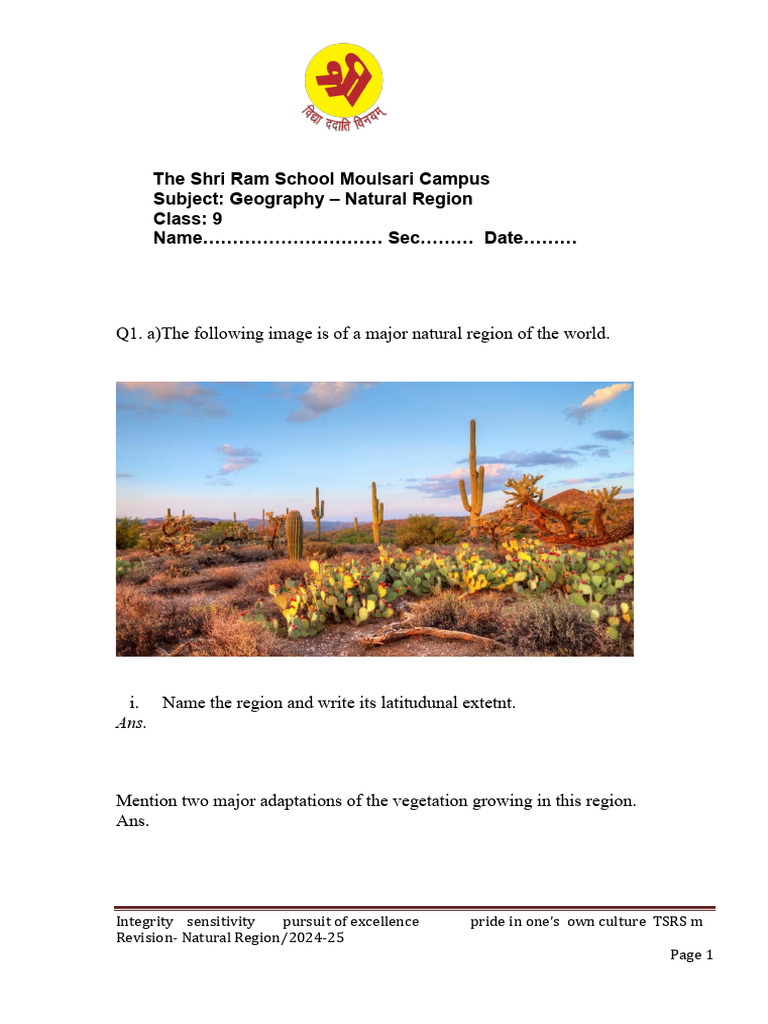 श्री
विद्या ददाति विनयम्

The Shri Ram School Moulsari Campus
Subject: Geography – Natural Region
Class: 9
Name………………………… Sec……… Date………

Q1. a)The following image is of a major natural region of the world.

i. Name the region and write its latitudunal extetnt.
Ans.

Mention two major adaptations of the vegetation growing in this region.
Ans.

Integrity sensitivity pursuit of excellence pride in one's own culture TSRS m
Revision- Natural Region/2024-25

Page 1